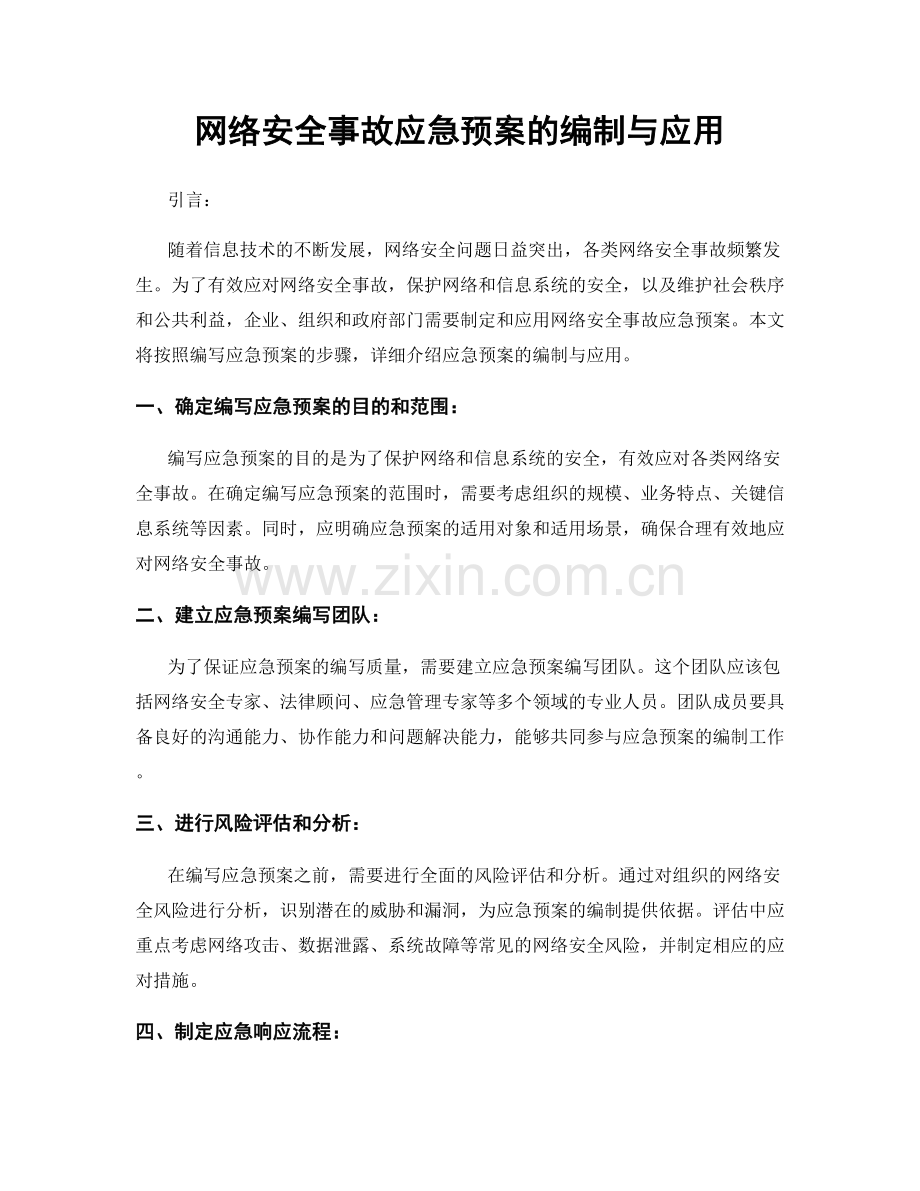 网络安全事故应急预案的编制与应用

引言：

随着信息技术的不断发展，网络安全问题日益突出，各类网络安全事故频繁发生。为了有效应对网络安全事故，保护网络和信息系统的安全，以及维护社会秩序和公共利益，企业、组织和政府部门需要制定和应用网络安全事故应急预案。本文将按照编写应急预案的步骤，详细介绍应急预案的编制与应用。

一、确定编写应急预案的目的和范围：

编写应急预案的目的是为了保护网络和信息系统的安全，有效应对各类网络安全事故。在确定编写应急预案的范围时，需要考虑组织的规模、业务特点、关键信息系统等因素。同时，应明确应急预案的适用对象和适用场景，确保合理有效地应对网络安全事故。

二、建立应急预案编写团队：

为了保证应急预案的编写质量，需要建立应急预案编写团队。这个团队应该包括网络安全专家、法律顾问、应急管理专家等多个领域的专业人员。团队成员要具备良好的沟通能力、协作能力和问题解决能力，能够共同参与应急预案的编制工作。

三、进行风险评估和分析：

在编写应急预案之前，需要进行全面的风险评估和分析。通过对组织的网络安全风险进行分析，识别潜在的威胁和漏洞，为应急预案的编制提供依据。评估中应重点考虑网络攻击、数据泄露、系统故障等常见的网络安全风险，并制定相应的应对措施。

四、制定应急响应流程：

www.zixin.com.cn